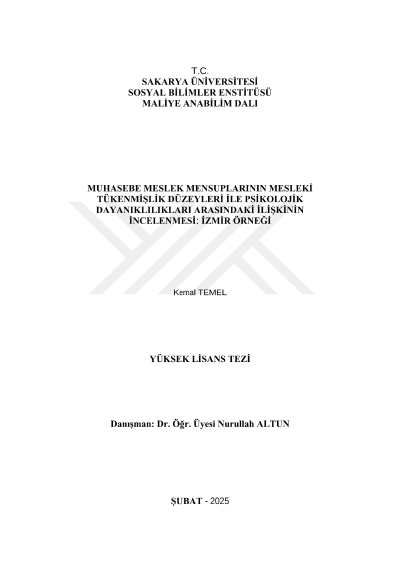 T.C.
SAKARYA ÜNİVERSİTESİ
SOSYAL BİLİMLER ENSTİTÜSÜ
MALİYE ANABİLİM DALI

MUHASEBE MESLEK MENSUPLARININ MESLEKİ TÜKENMİŞLİK DÜZEYLERİ İLE PSİKOLOJİK DAYANIKLILIKLARI ARASINDAKİ İLİŞKİNİN İNCELENMESİ: İZMİR ÖRNEĞİ

Kemal TEMEL

YÜKSEK LİSANS TEZİ

Danışman: Dr. Öğr. Üyesi Nurullah ALTUN

ŞUBAT - 2025